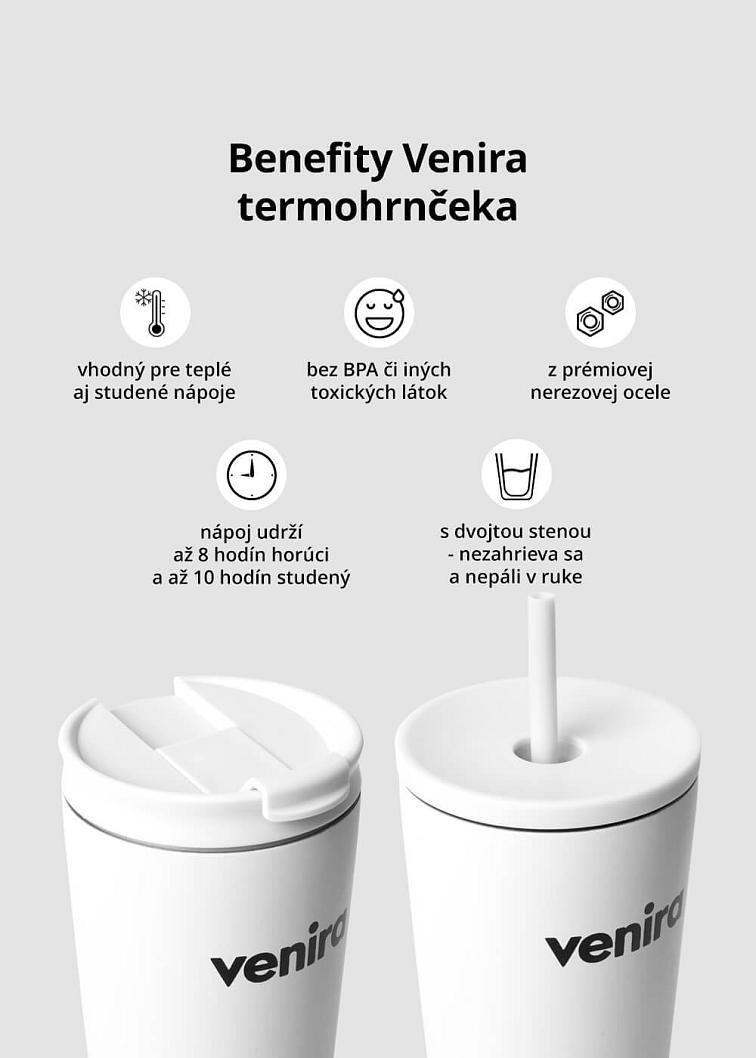 Benefity Venira termohrnčeka

vhodný pre teplé aj studené nápoje

bez BPA či iných toxických látok

z prémiovej nerezovej ocele

nápoj udrží až 8 hodín horúci a až 10 hodín studený

s dvojtou stenou - nezahrieva sa a nepáli v ruke

venira

venira